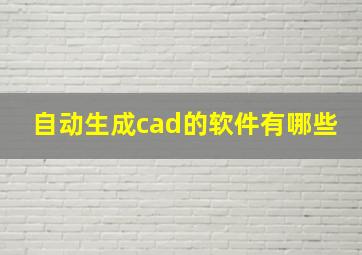 自动生成cad的软件有哪些